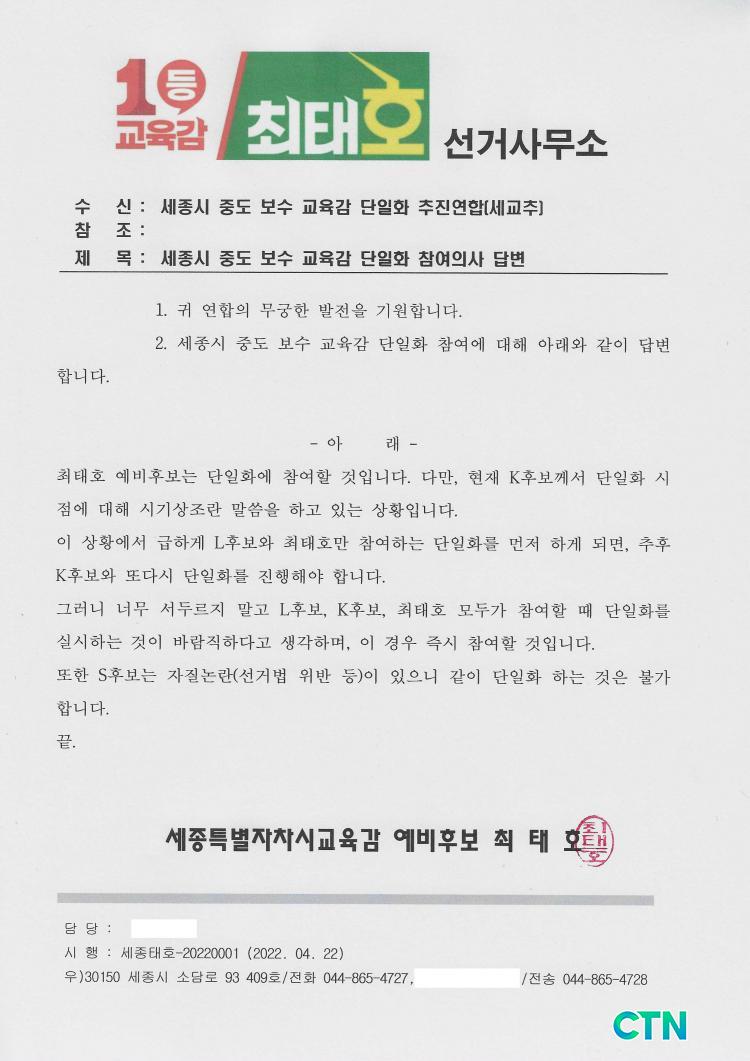 1등 교육감 최태호 선거사무소

수 신 : 세종시 중도 보수 교육감 단일화 추진연합(세교추)
참 조 :
제 목 : 세종시 중도 보수 교육감 단일화 참여의사 답변

1. 귀 연합의 무궁한 발전을 기원합니다.

2. 세종시 중도 보수 교육감 단일화 참여에 대해 아래와 같이 답변합니다.

- 아 래 -

최태호 예비후보는 단일화에 참여할 것입니다. 다만, 현재 K후보께서 단일화 시점에 대해 시기상조란 말씀을 하고 있는 상황입니다.
이 상황에서 급하게 L후보와 최태호만 참여하는 단일화를 먼저 하게 되면, 추후 K후보와 또다시 단일화를 진행해야 합니다.
그러니 너무 서두르지 말고 L후보, K후보, 최태호 모두가 참여할 때 단일화를 실시하는 것이 바람직하다고 생각하며, 이 경우 즉시 참여할 것입니다.
또한 S후보는 자질논란(선거법 위반 등)이 있으니 같이 단일화 하는 것은 불가합니다.
끝.

세종특별자치시교육감 예비후보 최 태 호 최태호

담 당 :
시 행 : 세종태호-20220001 (2022. 04. 22)
우)30150 세종시 소담로 93 409호/전화 044-865-4727, /전송 044-865-4728

CTN